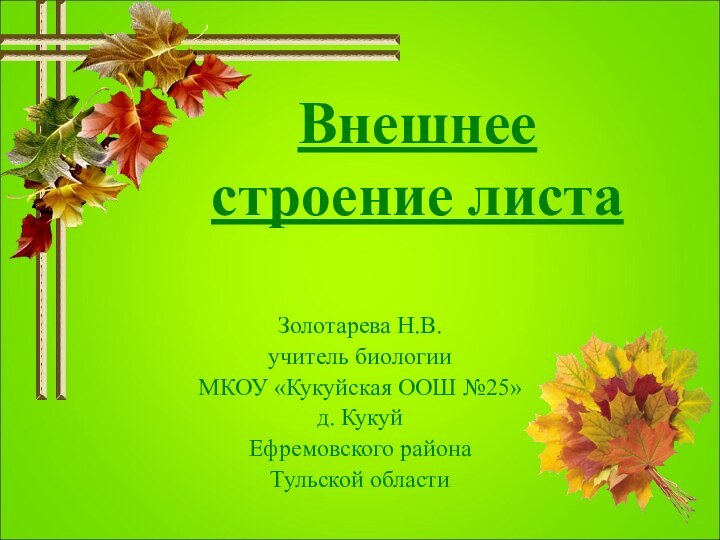 Внешнее строение листа

Золотарева Н.В.
учитель биологии
МКОУ «Кукуйская ООШ №25»
д. Кукуй
Ефремовского района
Тульской области